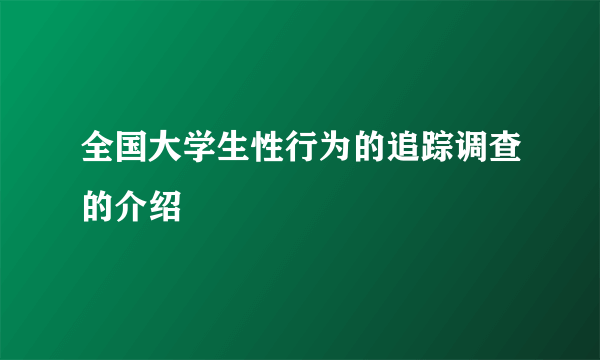 全国大学生性行为的追踪调查的介绍